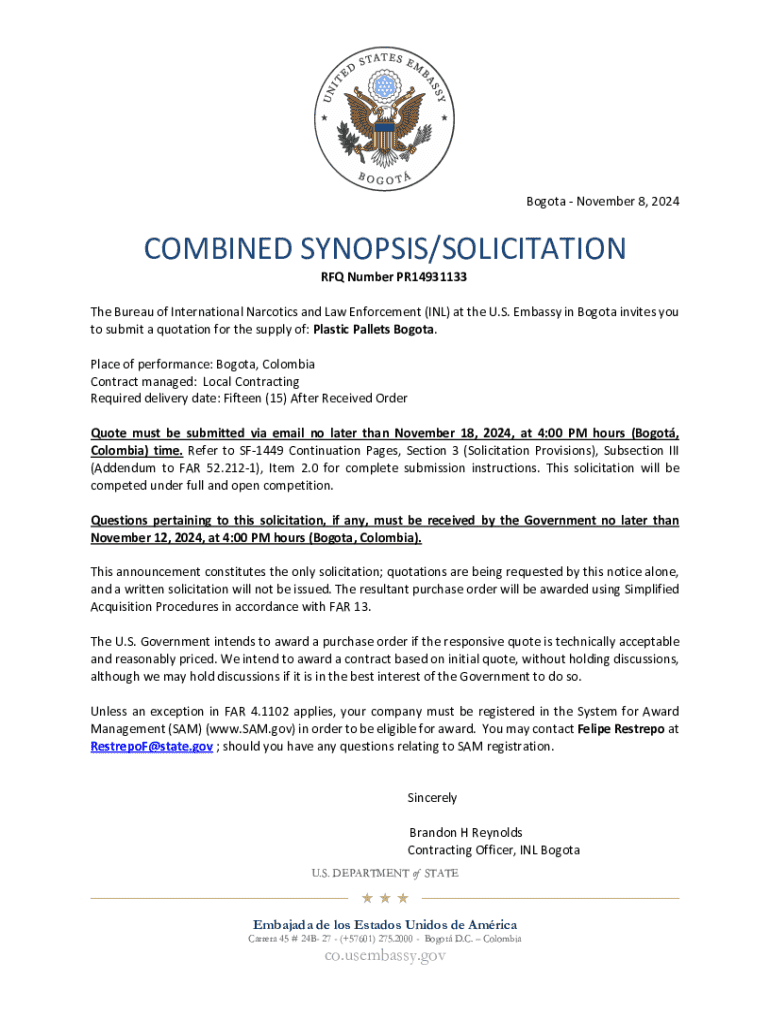 UNITED STATES EMBASSY
BOGOTÁ

Bogota - November 8, 2024

COMBINED SYNOPSIS/SOLICITATION

RFQ Number PR14931133

The Bureau of International Narcotics and Law Enforcement (INL) at the U.S. Embassy in Bogota invites you to submit a quotation for the supply of: Plastic Pallets Bogota.

Place of performance: Bogota, Colombia
Contract managed: Local Contracting
Required delivery date: Fifteen (15) After Received Order

Quote must be submitted via email no later than November 18, 2024, at 4:00 PM hours (Bogotá, Colombia) time. Refer to SF-1449 Continuation Pages, Section 3 (Solicitation Provisions), Subsection III (Addendum to FAR 52.212-1), Item 2.0 for complete submission instructions. This solicitation will be competed under full and open competition.

Questions pertaining to this solicitation, if any, must be received by the Government no later than November 12, 2024, at 4:00 PM hours (Bogota, Colombia).

This announcement constitutes the only solicitation; quotations are being requested by this notice alone, and a written solicitation will not be issued. The resultant purchase order will be awarded using Simplified Acquisition Procedures in accordance with FAR 13.

The U.S. Government intends to award a purchase order if the responsive quote is technically acceptable and reasonably priced. We intend to award a contract based on initial quote, without holding discussions, although we may hold discussions if it is in the best interest of the Government to do so.

Unless an exception in FAR 4.1102 applies, your company must be registered in the System for Award Management (SAM) (www.SAM.gov) in order to be eligible for award. You may contact Felipe Restrepo at RestrepoF@state.gov ; should you have any questions relating to SAM registration.

Sincerely

Brandon H Reynolds
Contracting Officer, INL Bogota

U.S. DEPARTMENT of STATE

Embajada de los Estados Unidos de América
Carrera 45 # 24B- 27 - (+57601) 275.2000 - Bogotá D.C. – Colombia
co.usembassy.gov